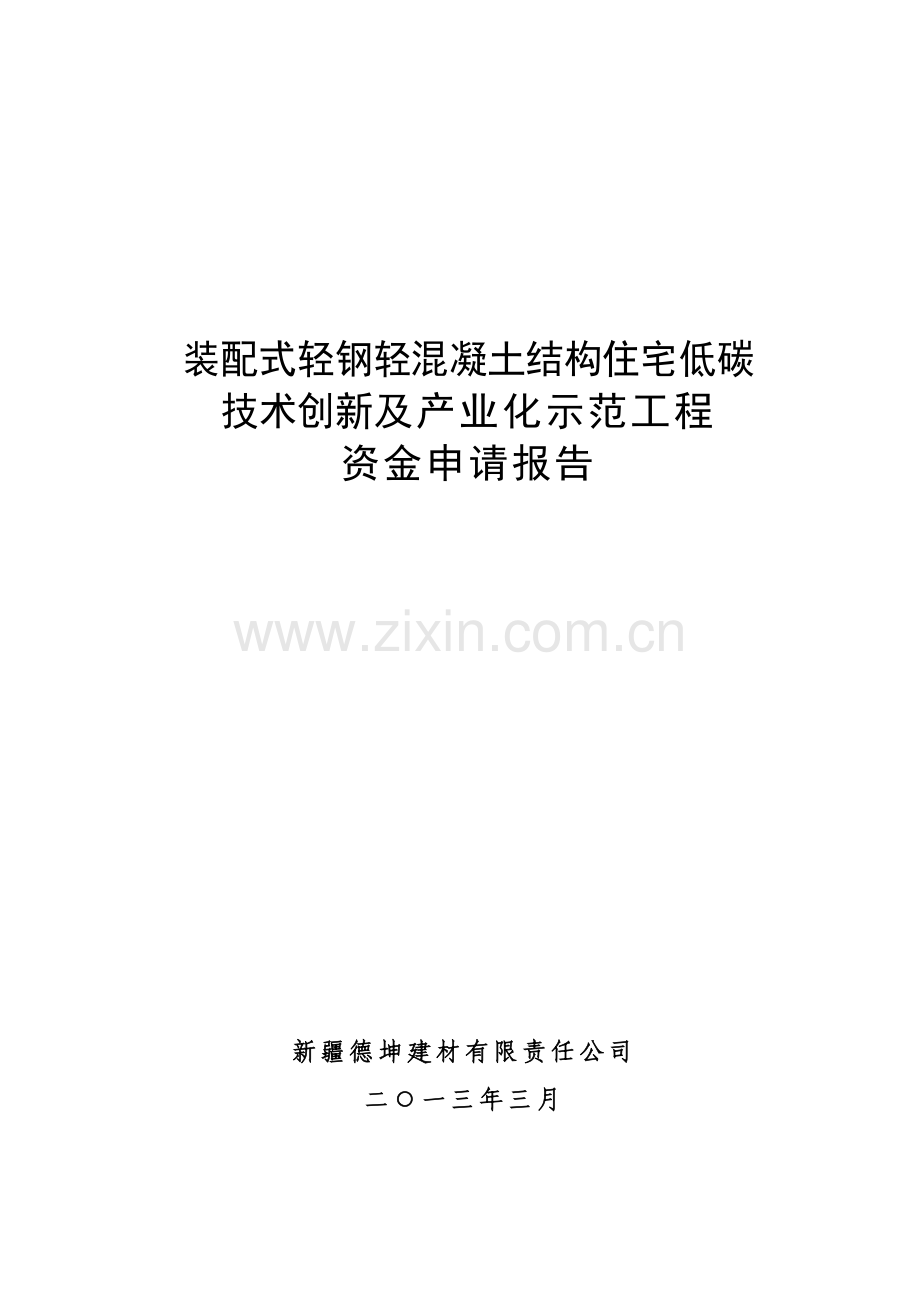 装配式轻钢轻混凝土结构住宅低碳
技术创新及产业化示范工程
资金申请报告

www.zixin.com.cn

新疆德坤建材有限责任公司

二〇一三年三月